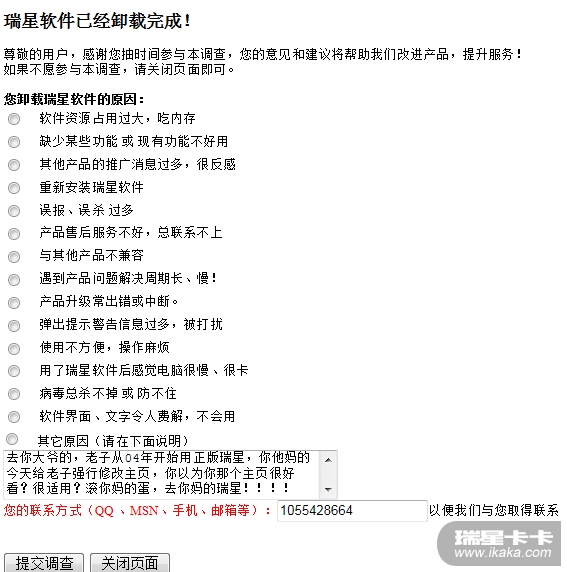 瑞星软件已经卸载完成!

尊敬的用户，感谢您抽时间参与本调查，您的意见和建议将帮助我们改进产品，提升服务！
如果不愿参与本调查，请关闭页面即可。

您卸载瑞星软件的原因：

软件资源占用过大，吃内存

缺少某些功能 或 现有功能不好用

其他产品的推广消息过多，很反感

重新安装瑞星软件

误报、误杀 过多

产品售后服务不好，总联系不上

与其他产品不兼容

遇到产品问题解决周期长、慢!

产品升级常出错或中断。

弹出提示警告信息过多，被打扰

使用不方便，操作麻烦

用了瑞星软件后感觉电脑很慢、很卡

病毒总杀不掉 或 防不住

软件界面、文字令人费解，不会用

其它原因（请在下面说明）

去你大爷的，老子从04年开始用正版瑞星，你他妈的今天给老子强行修改主页，你以为你那个主页很好看？很适用？滚你妈的蛋，去你妈的瑞星！！！！

您的联系方式（QQ 、MSN、手机、邮箱等）： 1055428664 以便我们与您取得联系

瑞星卡卡
www.ikaka.com

提交调查 关闭页面